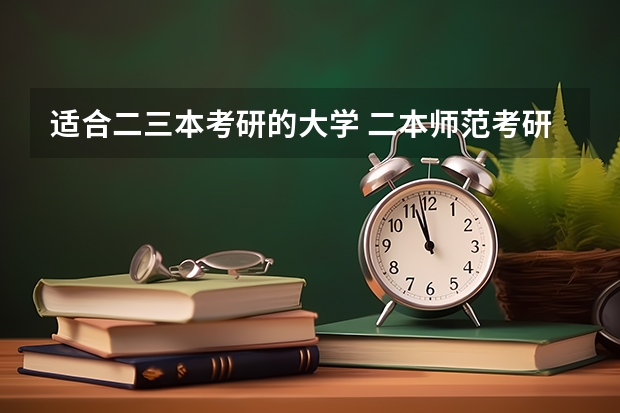 适合二三本考研的大学 二本师范考研

12
1
2
3
4
5
6
7
8
9
10
11